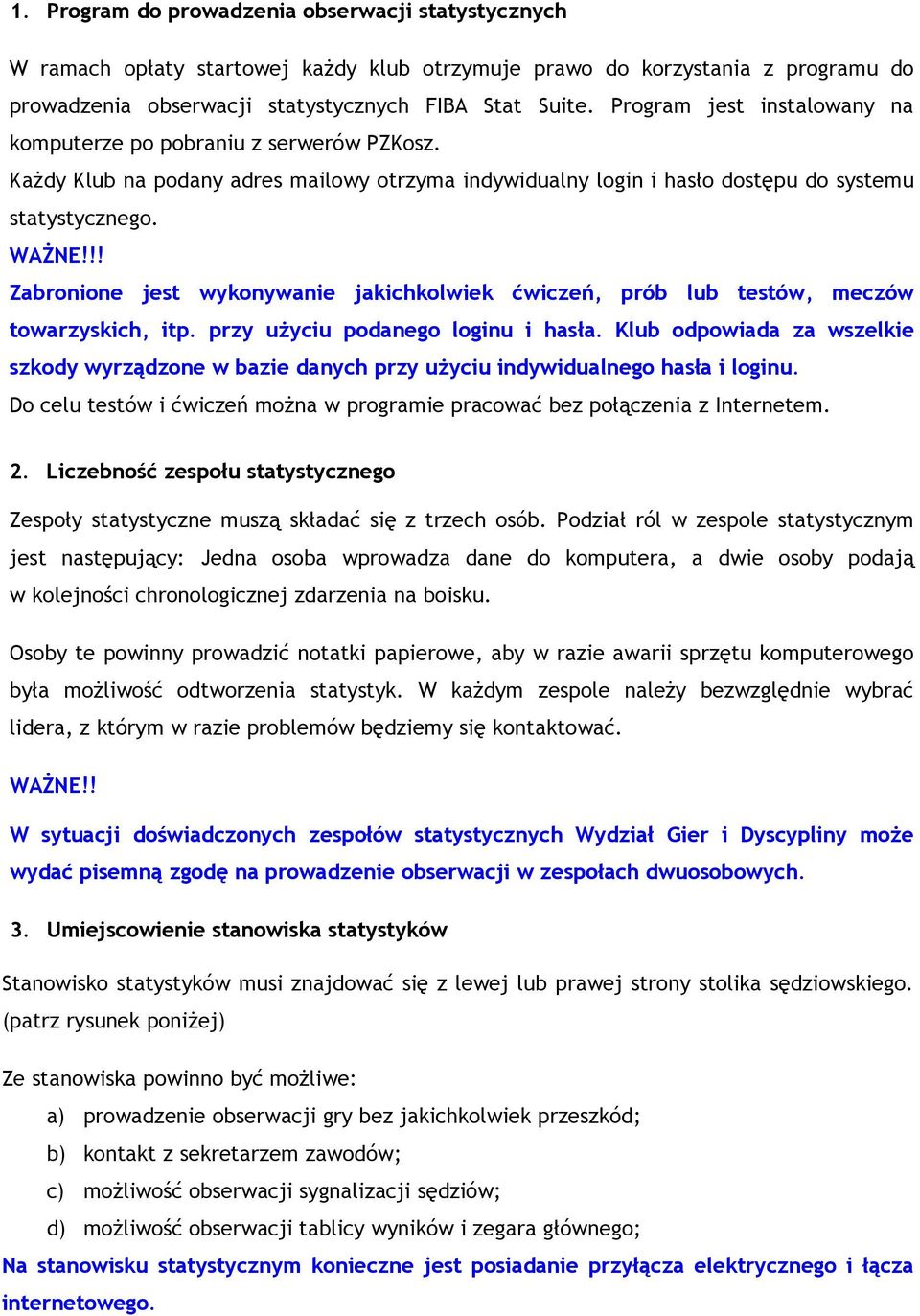 1. Program do prowadzenia obserwacji statystycznych

W ramach opłaty startowej każdy klub otrzymuje prawo do korzystania z programu do prowadzenia obserwacji statystycznych FIBA Stat Suite. Program jest instalowany na komputerze po pobraniu z serwerów PZKosz.

Każdy Klub na podany adres mailowy otrzyma indywidualny login i hasło dostępu do systemu statystycznego.

WAŻNE!!!

Zabronione jest wykonywanie jakichkolwiek ćwiczeń, prób lub testów, meczów towarzyskich, itp. przy użyciu podanego loginu i hasła. Klub odpowiada za wszelkie szkody wyrządzone w bazie danych przy użyciu indywidualnego hasła i loginu.

Do celu testów i ćwiczeń można w programie pracować bez połączenia z Internetem.

2. Liczebność zespołu statystycznego

Zespoły statystyczne muszą składać się z trzech osób. Podział ról w zespole statystycznym jest następujący: Jedna osoba wprowadza dane do komputera, a dwie osoby podają w kolejności chronologicznej zdarzenia na boisku.

Osoby te powinny prowadzić notatki papierowe, aby w razie awarii sprzętu komputerowego była możliwość odtworzenia statystyk. W każdym zespole należy bezwzględnie wybrać lidera, z którym w razie problemów będziemy się kontaktować.

WAŻNE!!

W sytuacji doświadczonych zespołów statystycznych Wydział Gier i Dyscypliny może wydać pisemną zgodę na prowadzenie obserwacji w zespołach dwuosobowych.

3. Umiejscowienie stanowiska statystyków

Stanowisko statystyków musi znajdować się z lewej lub prawej strony stolika sędziowskiego. (patrz rysunek poniżej)

Ze stanowiska powinno być możliwe:

a) prowadzenie obserwacji gry bez jakichkolwiek przeszkód;
b) kontakt z sekretarzem zawodów;
c) możliwość obserwacji sygnalizacji sędziów;
d) możliwość obserwacji tablicy wyników i zegara głównego;

Na stanowisku statystycznym konieczne jest posiadanie przyłącza elektrycznego i łącza internetowego.